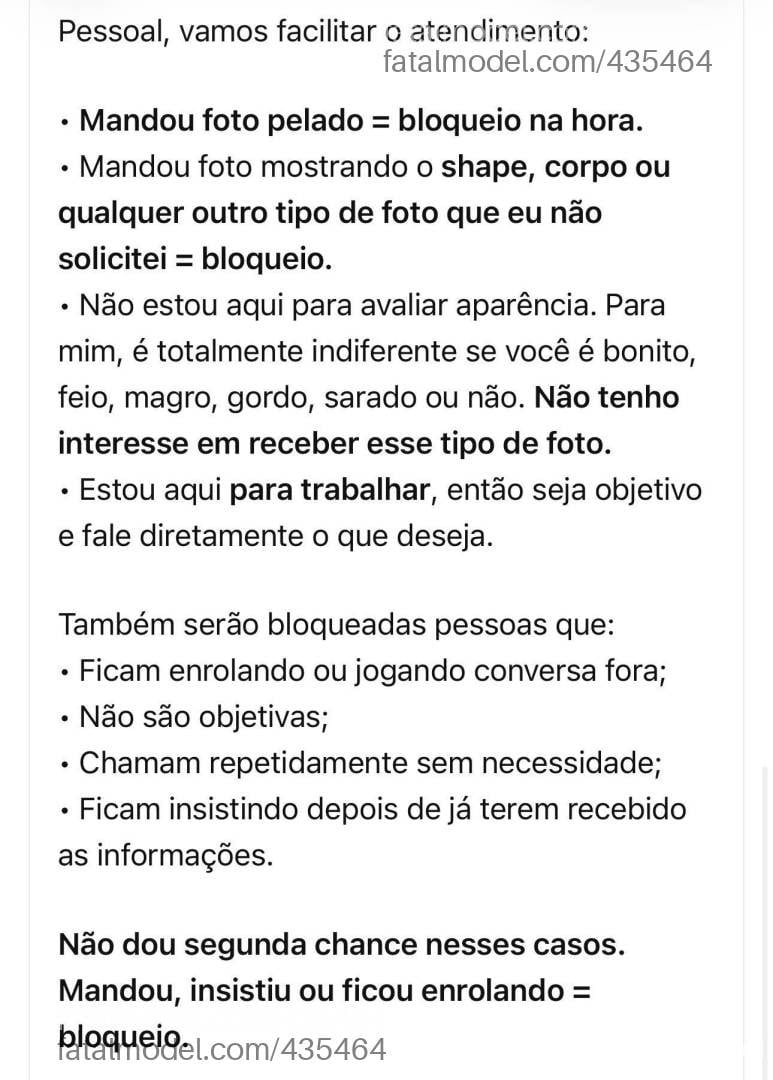 Pessoal, vamos facilitar o atendimento:
fatalmodel.com/435464

• Mandou foto pelado = bloqueio na hora.
• Mandou foto mostrando o shape, corpo ou qualquer outro tipo de foto que eu não solicitei = bloqueio.
• Não estou aqui para avaliar aparência. Para mim, é totalmente indiferente se você é bonito, feio, magro, gordo, sarado ou não. Não tenho interesse em receber esse tipo de foto.
• Estou aqui para trabalhar, então seja objetivo e fale diretamente o que deseja.

Também serão bloqueadas pessoas que:
• Ficam enrolando ou jogando conversa fora;
• Não são objetivas;
• Chamam repetidamente sem necessidade;
• Ficam insistindo depois de já terem recebido as informações.

Não dou segunda chance nesses casos. Mandou, insistiu ou ficou enrolando = bloqueio.
fatalmodel.com/435464